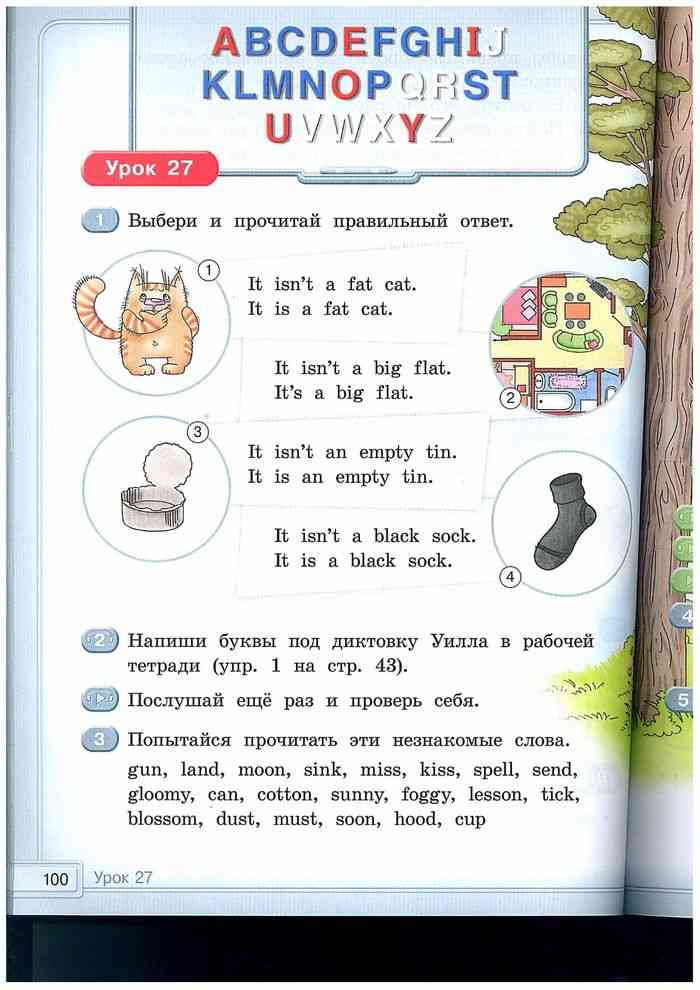 ABCDEFGHIJ
KLMNOPQRST
UVWXYZ

Урок 27

1 Выбери и прочитай правильный ответ.

1
It isn't a fat cat.
It is a fat cat.

It isn't a big flat.
It's a big flat.
2

3
It isn't an empty tin.
It is an empty tin.

It isn't a black sock.
It is a black sock.
4

2 Напиши буквы под диктовку Уилла в рабочей тетради (упр. 1 на стр. 43).

Послушай ещё раз и проверь себя.

3 Попытайся прочитать эти незнакомые слова.
gun, land, moon, sink, miss, kiss, spell, send, gloomy, can, cotton, sunny, foggy, lesson, tick, blossom, dust, must, soon, hood, cup

4

5

100 Урок 27